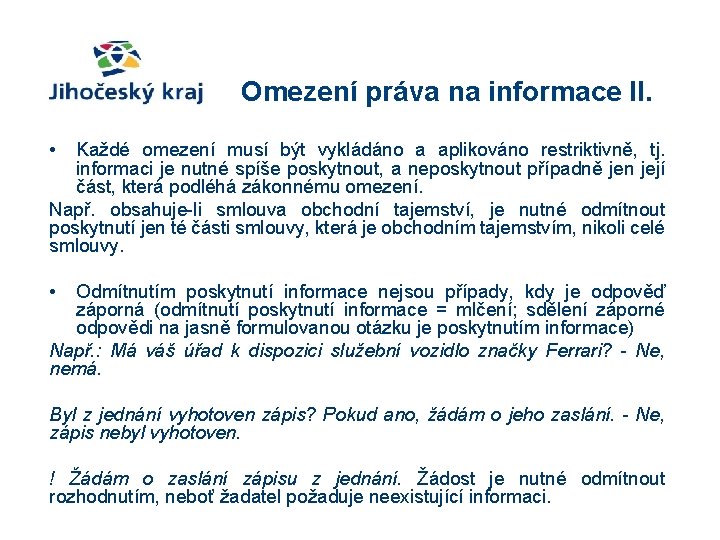 Jihočeský kraj

Omezení práva na informace II.

• Každé omezení musí být vykládáno a aplikováno restriktivně, tj. informaci je nutné spíše poskytnout, a neposkytnout případně jen její část, která podléhá zákonnému omezení.

Např. obsahuje-li smlouva obchodní tajemství, je nutné odmítnout poskytnutí jen té části smlouvy, která je obchodním tajemstvím, nikoli celé smlouvy.

• Odmítnutím poskytnutí informace nejsou případy, kdy je odpověď záporná (odmítnutí poskytnutí informace = mlčení; sdělení záporné odpovědi na jasně formulovanou otázku je poskytnutím informace)

Např.: Má váš úřad k dispozici služební vozidlo značky Ferrari? - Ne, nemá.

Byl z jednání vyhotoven zápis? Pokud ano, žádám o jeho zaslání. - Ne, zápis nebyl vyhotoven.

! Žádám o zaslání zápisu z jednání. Žádost je nutné odmítnout rozhodnutím, neboť žadatel požaduje neexistující informaci.